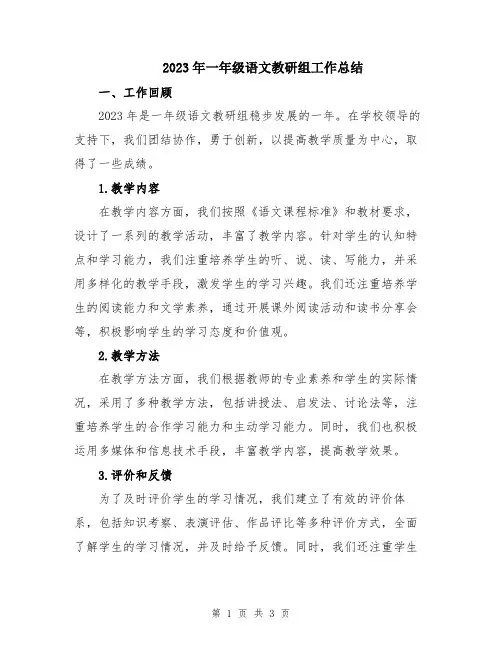 2023年一年级语文教研组工作总结

一、工作回顾

2023年是一年级语文教研组稳步发展的一年。在学校领导的支持下，我们团结协作，勇于创新，以提高教学质量为中心，取得了一些成绩。

1.教学内容

在教学内容方面，我们按照《语文课程标准》和教材要求，设计了一系列的教学活动，丰富了教学内容。针对学生的认知特点和学习能力，我们注重培养学生的听、说、读、写能力，并采用多样化的教学手段，激发学生的学习兴趣。我们还注重培养学生的阅读能力和文学素养，通过开展课外阅读活动和读书分享会等，积极影响学生的学习态度和价值观。

2.教学方法

在教学方法方面，我们根据教师的专业素养和学生的实际情况，采用了多种教学方法，包括讲授法、启发法、讨论法等，注重培养学生的合作学习能力和主动学习能力。同时，我们也积极运用多媒体和信息技术手段，丰富教学内容，提高教学效果。

3.评价和反馈

为了及时评价学生的学习情况，我们建立了有效的评价体系，包括知识考察、表演评估、作品评比等多种评价方式，全面了解学生的学习情况，并及时给予反馈。同时，我们还注重学生

第 1 页 共 3 页